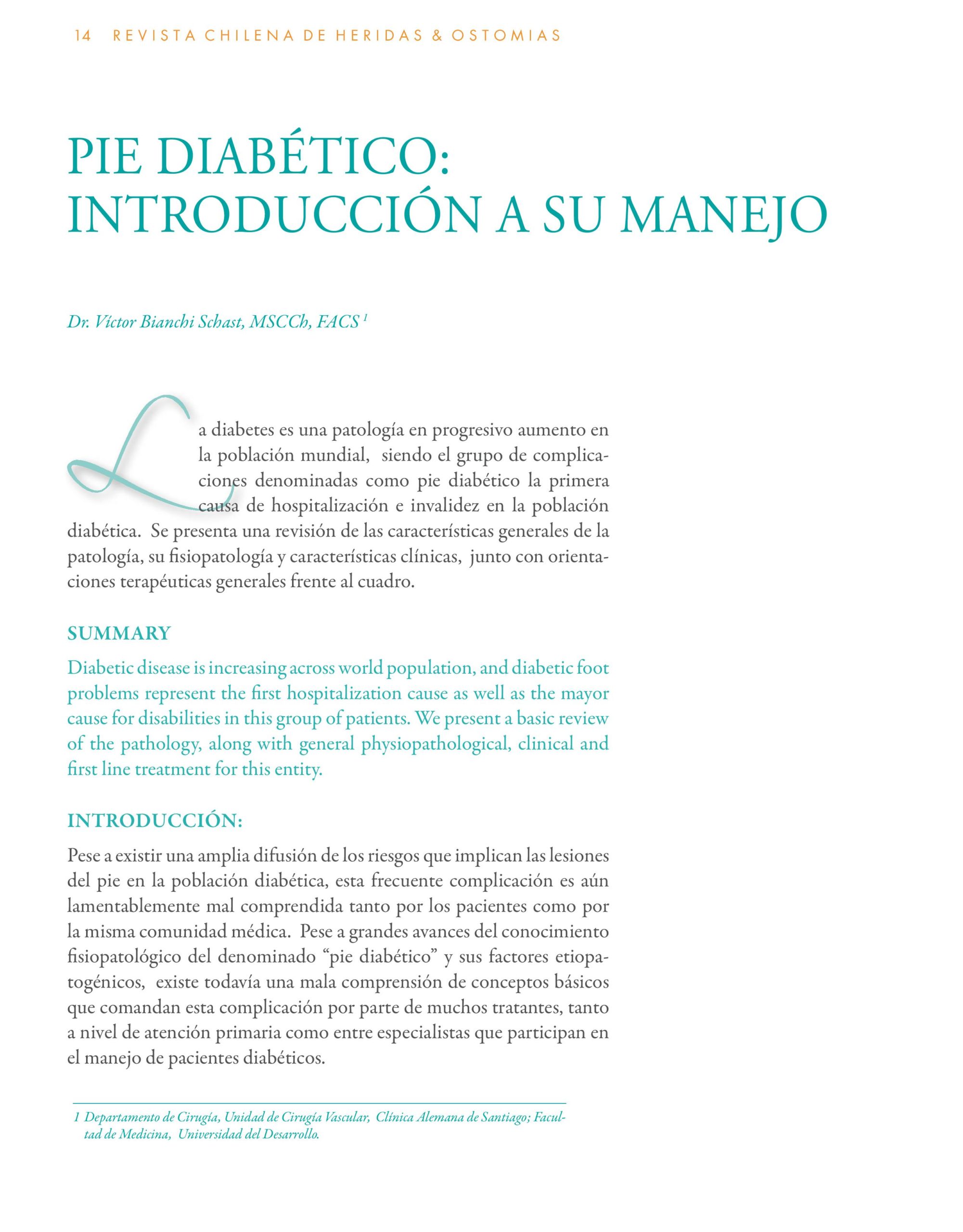 14 REVISTA CHILENA DE HERIDAS & OSTOMIAS

PIE DIABÉTICO: INTRODUCCIÓN A SU MANEJO

Dr. Víctor Bianchi Schast, MSCCh, FACS $^1$

La diabetes es una patología en progresivo aumento en la población mundial, siendo el grupo de complicaciones denominadas como pie diabético la primera causa de hospitalización e invalidez en la población diabética. Se presenta una revisión de las características generales de la patología, su fisiopatología y características clínicas, junto con orientaciones terapéuticas generales frente al cuadro.

SUMMARY

Diabetic disease is increasing across world population, and diabetic foot problems represent the first hospitalization cause as well as the mayor cause for disabilities in this group of patients. We present a basic review of the pathology, along with general physiopathological, clinical and first line treatment for this entity.

INTRODUCCIÓN:

Pese a existir una amplia difusión de los riesgos que implican las lesiones del pie en la población diabética, esta frecuente complicación es aún lamentablemente mal comprendida tanto por los pacientes como por la misma comunidad médica. Pese a grandes avances del conocimiento fisiopatológico del denominado “pie diabético” y sus factores etiopatogénicos, existe todavía una mala comprensión de conceptos básicos que comandan esta complicación por parte de muchos tratantes, tanto a nivel de atención primaria como entre especialistas que participan en el manejo de pacientes diabéticos.

1 Departamento de Cirugía, Unidad de Cirugía Vascular, Clínica Alemana de Santiago; Facultad de Medicina, Universidad del Desarrollo.